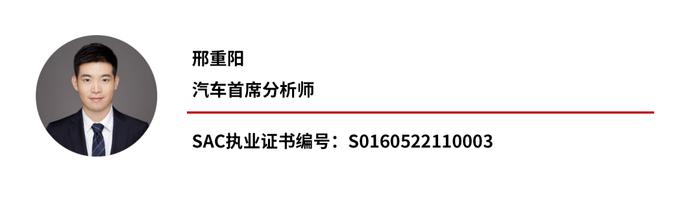 邢重阳

汽车首席分析师

SAC执业证书编号：S0160522110003